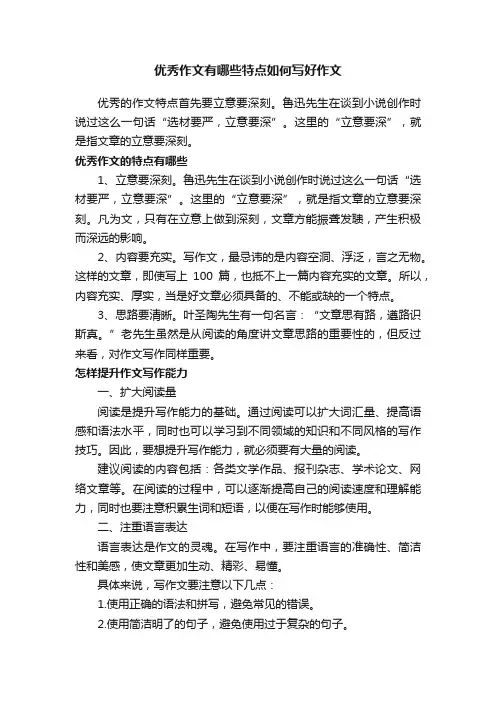 优秀作文有哪些特点如何写好作文

优秀的作文特点首先要立意要深刻。鲁迅先生在谈到小说创作时说过这么一句话“选材要严，立意要深”。这里的“立意要深”，就是指文章的立意要深刻。

优秀作文的特点有哪些

1、立意要深刻。鲁迅先生在谈到小说创作时说过这么一句话“选材要严，立意要深”。这里的“立意要深”，就是指文章的立意要深刻。凡为文，只有在立意上做到深刻，文章方能振聋发聩，产生积极而深远的影响。

2、内容要充实。写作文，最忌讳的是内容空洞、浮泛，言之无物。这样的文章，即使写上 100 篇，也抵不上一篇内容充实的文章。所以，内容充实、厚实，当是好文章必须具备的、不能或缺的一个特点。

3、思路要清晰。叶圣陶先生有一句名言：“文章思有路，遵路识斯真。”老先生虽然是从阅读的角度讲文章思路的重要性的，但反过来看，对作文写作同样重要。

怎样提升作文写作能力

一、扩大阅读量

阅读是提升写作能力的基础。通过阅读可以扩大词汇量、提高语感和语法水平，同时也可以学习到不同领域的知识和不同风格的写作技巧。因此，要想提升写作能力，就必须要有大量的阅读。

建议阅读的内容包括：各类文学作品、报刊杂志、学术论文、网络文章等。在阅读的过程中，可以逐渐提高自己的阅读速度和理解能力，同时也要注意积累生词和短语，以便在写作时能够使用。

二、注重语言表达

语言表达是作文的灵魂。在写作中，要注重语言的准确性、简洁性和美感，使文章更加生动、精彩、易懂。

具体来说，写作文要注意以下几点：

1.使用正确的语法和拼写，避免常见的错误。

2.使用简洁明了的句子，避免使用过于复杂的句子。